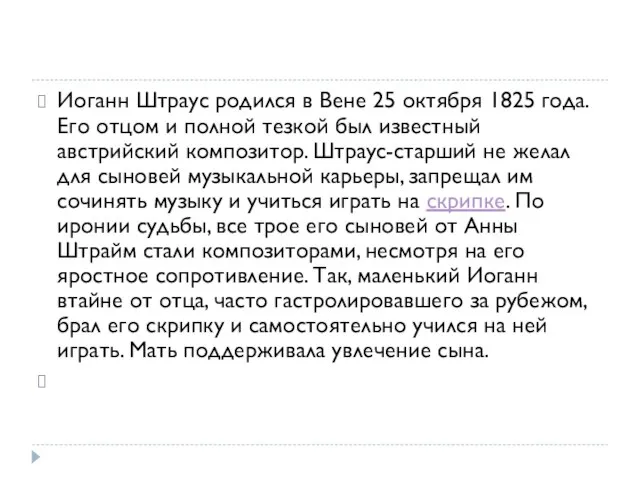 Иоганн Штраус родился в Вене 25 октября 1825 года. Его отцом и полной тезкой был известный австрийский композитор. Штраус-старший не желал для сыновей музыкальной карьеры, запрещал им сочинять музыку и учиться играть на скрипке. По иронии судьбы, все трое его сыновей от Анны Штрайм стали композиторами, несмотря на его яростное сопротивление. Так, маленький Иоганн втайне от отца, часто гастролировавшего за рубежом, брал его скрипку и самостоятельно учился на ней играть. Мать поддерживала увлечение сына.